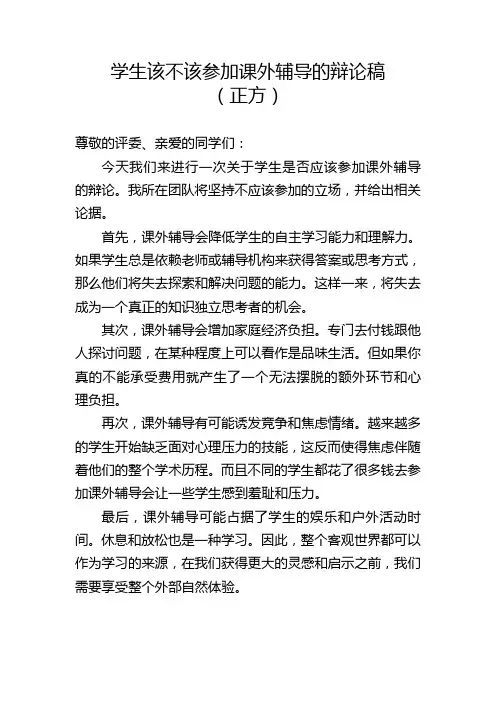 学生该不该参加课外辅导的辩论稿
（正方）

尊敬的评委、亲爱的同学们：

今天我们来进行一次关于学生是否应该参加课外辅导的辩论。我所在团队将坚持不应该参加的立场，并给出相关论据。

首先，课外辅导会降低学生的自主学习能力和理解力。如果学生总是依赖老师或辅导机构来获得答案或思考方式，那么他们将失去探索和解决问题的能力。这样一来，将失去成为一个真正的知识独立思考者的机会。

其次，课外辅导会增加家庭经济负担。专门去付钱跟他人探讨问题，在某种程度上可以看作是品味生活。但如果你真的不能承受费用就产生了一个无法摆脱的额外环节和心理负担。

再次，课外辅导有可能诱发竞争和焦虑情绪。越来越多的学生开始缺乏面对心理压力的技能，这反而使得焦虑伴随着他们的整个学术历程。而且不同的学生都花了很多钱去参加课外辅导会让一些学生感到羞耻和压力。

最后，课外辅导可能占据了学生的娱乐和户外活动时间。休息和放松也是一种学习。因此，整个客观世界都可以作为学习的来源，在我们获得更大的灵感和启示之前，我们需要享受整个外部自然体验。